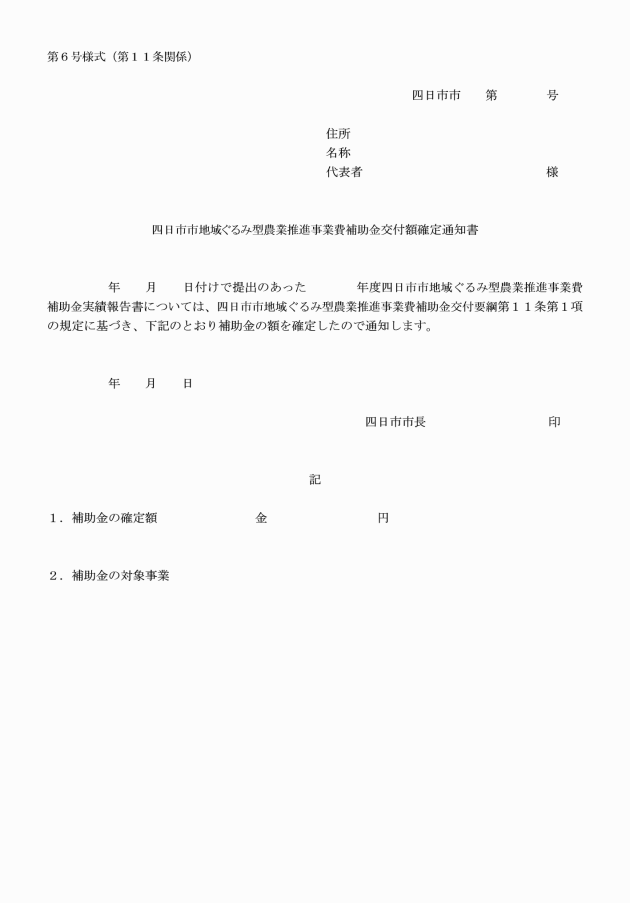 第６号様式（第１１条関係）

四日市市　　第　　　　号

住所
名称
代表者　　　　　　　　　　　　　　様

四日市市地域ぐるみ型農業推進事業費補助金交付額確定通知書

　　　年　　月　　日付けで提出のあった　　　　年度四日市市地域ぐるみ型農業推進事業費補助金実績報告書については、四日市市地域ぐるみ型農業推進事業費補助金交付要綱第１１条第１項の規定に基づき、下記のとおり補助金の額を確定したので通知します。

年　　月　　日

四日市市長　　　　　　　　　印

記

１．補助金の確定額　　　　　　　金　　　　　　　円

２．補助金の対象事業